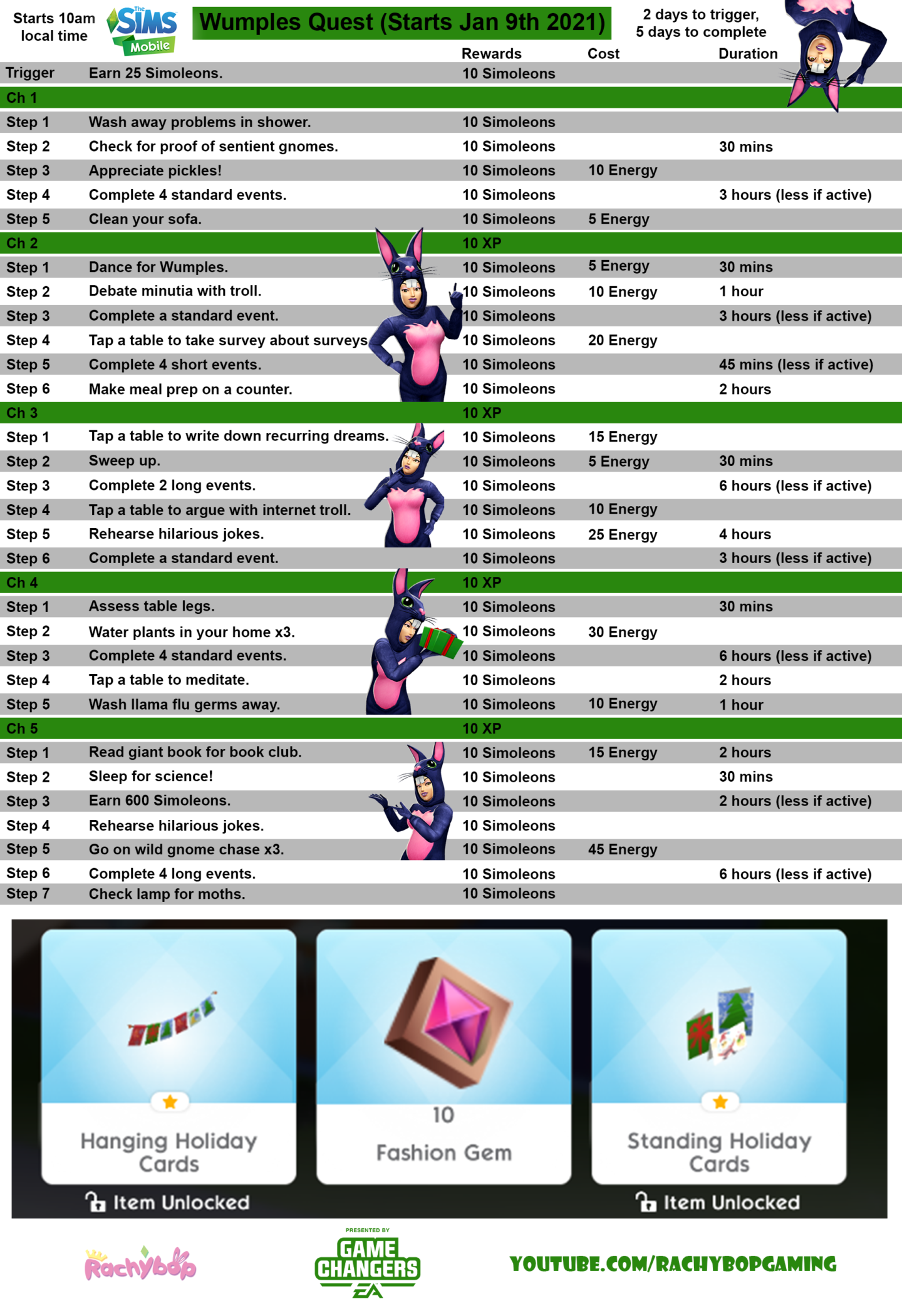 Starts 10am local time

The SIMS Mobile

Wumples Quest (Starts Jan 9th 2021)

2 days to trigger, 5 days to complete

| | | Rewards | Cost | Duration |
|---|---|---|---|---|
| Trigger | Earn 25 Simoleons. | 10 Simoleons | | |
| Ch 1 | | | | |
| Step 1 | Wash away problems in shower. | 10 Simoleons | | |
| Step 2 | Check for proof of sentient gnomes. | 10 Simoleons | | 30 mins |
| Step 3 | Appreciate pickles! | 10 Simoleons | 10 Energy | |
| Step 4 | Complete 4 standard events. | 10 Simoleons | | 3 hours (less if active) |
| Step 5 | Clean your sofa. | 10 Simoleons | 5 Energy | |
| Ch 2 | | 10 XP | | |
| Step 1 | Dance for Wumples. | 10 Simoleons | 5 Energy | 30 mins |
| Step 2 | Debate minutia with troll. | 10 Simoleons | 10 Energy | 1 hour |
| Step 3 | Complete a standard event. | 10 Simoleons | | 3 hours (less if active) |
| Step 4 | Tap a table to take survey about surveys | 10 Simoleons | 20 Energy | |
| Step 5 | Complete 4 short events. | 10 Simoleons | | 45 mins (less if active) |
| Step 6 | Make meal prep on a counter. | 10 Simoleons | | 2 hours |
| Ch 3 | | 10 XP | | |
| Step 1 | Tap a table to write down recurring dreams. | 10 Simoleons | 15 Energy | |
| Step 2 | Sweep up. | 10 Simoleons | 5 Energy | 30 mins |
| Step 3 | Complete 2 long events. | 10 Simoleons | | 6 hours (less if active) |
| Step 4 | Tap a table to argue with internet troll. | 10 Simoleons | 10 Energy | |
| Step 5 | Rehearse hilarious jokes. | 10 Simoleons | 25 Energy | 4 hours |
| Step 6 | Complete a standard event. | 10 Simoleons | | 3 hours (less if active) |
| Ch 4 | | 10 XP | | |
| Step 1 | Assess table legs. | 10 Simoleons | | 30 mins |
| Step 2 | Water plants in your home x3. | 10 Simoleons | 30 Energy | |
| Step 3 | Complete 4 standard events. | 10 Simoleons | | 6 hours (less if active) |
| Step 4 | Tap a table to meditate. | 10 Simoleons | | 2 hours |
| Step 5 | Wash llama flu germs away. | 10 Simoleons | 10 Energy | 1 hour |
| Ch 5 | | 10 XP | | |
| Step 1 | Read giant book for book club. | 10 Simoleons | 15 Energy | 2 hours |
| Step 2 | Sleep for science! | 10 Simoleons | | 30 mins |
| Step 3 | Earn 600 Simoleons. | 10 Simoleons | | 2 hours (less if active) |
| Step 4 | Rehearse hilarious jokes. | 10 Simoleons | | |
| Step 5 | Go on wild gnome chase x3. | 10 Simoleons | 45 Energy | |
| Step 6 | Complete 4 long events. | 10 Simoleons | | 6 hours (less if active) |
| Step 7 | Check lamp for moths. | 10 Simoleons | | |

Hanging Holiday Cards
Item Unlocked

10
Fashion Gem

Standing Holiday Cards
Item Unlocked

Rachybop

PRESENTED BY GAME CHANGERS EA

YOUTUBE.COM/RACHYBOPGAMING